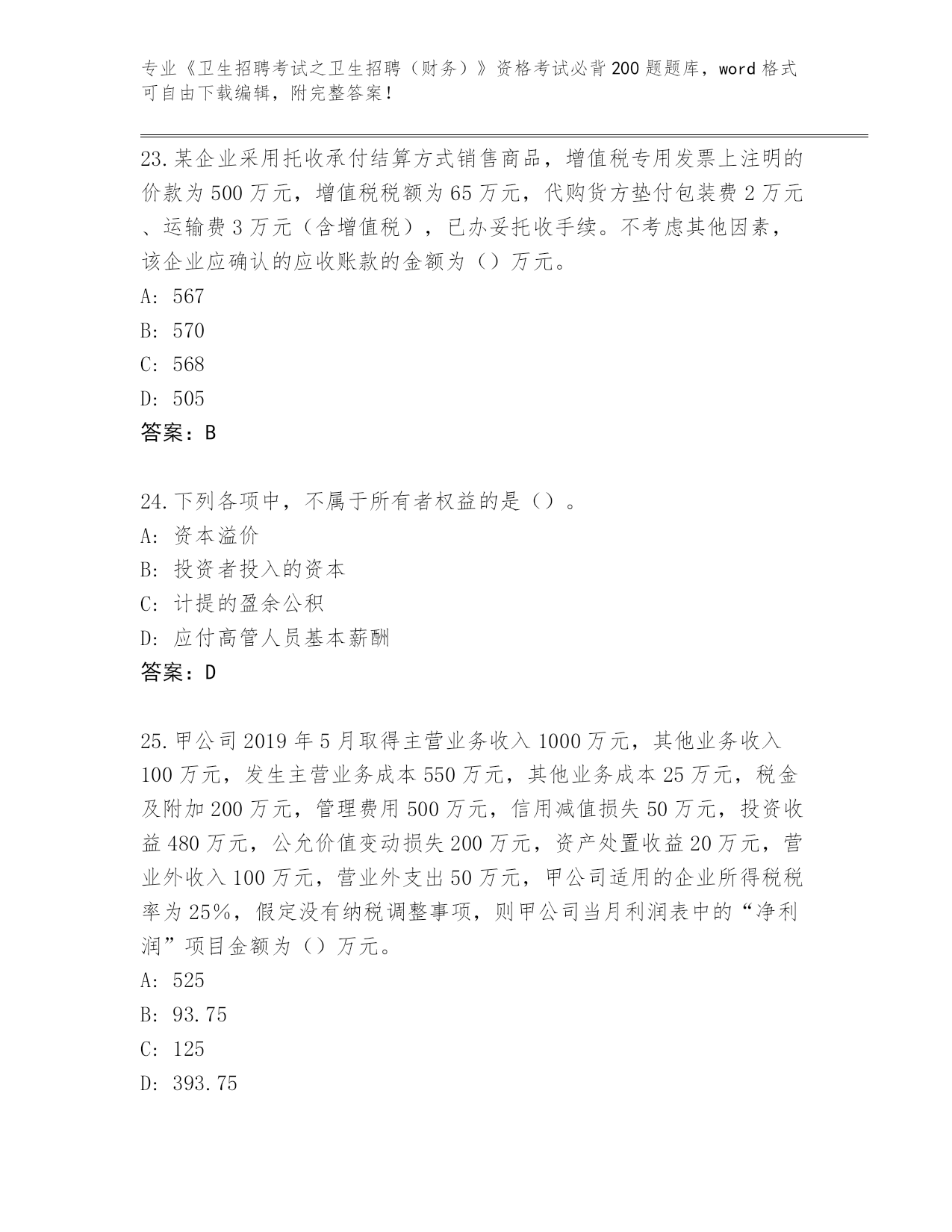 专业《卫生招聘考试之卫生招聘（财务）》资格考试必背200题题库，word格式可自由下载编辑，附完整答案！

23.某企业采用托收承付结算方式销售商品，增值税专用发票上注明的价款为500万元，增值税税额为65万元，代购货方垫付包装费2万元、运输费3万元（含增值税），已办妥托收手续。不考虑其他因素，该企业应确认的应收账款的金额为（）万元。
A: 567
B: 570
C: 568
D: 505
答案：B

24.下列各项中，不属于所有者权益的是（）。
A: 资本溢价
B: 投资者投入的资本
C: 计提的盈余公积
D: 应付高管人员基本薪酬
答案：D

25.甲公司2019年5月取得主营业务收入1000万元，其他业务收入100万元，发生主营业务成本550万元，其他业务成本25万元，税金及附加200万元，管理费用500万元，信用减值损失50万元，投资收益480万元，公允价值变动损失200万元，资产处置收益20万元，营业外收入100万元，营业外支出50万元，甲公司适用的企业所得税税率为25%，假定没有纳税调整事项，则甲公司当月利润表中的“净利润”项目金额为（）万元。
A: 525
B: 93.75
C: 125
D: 393.75